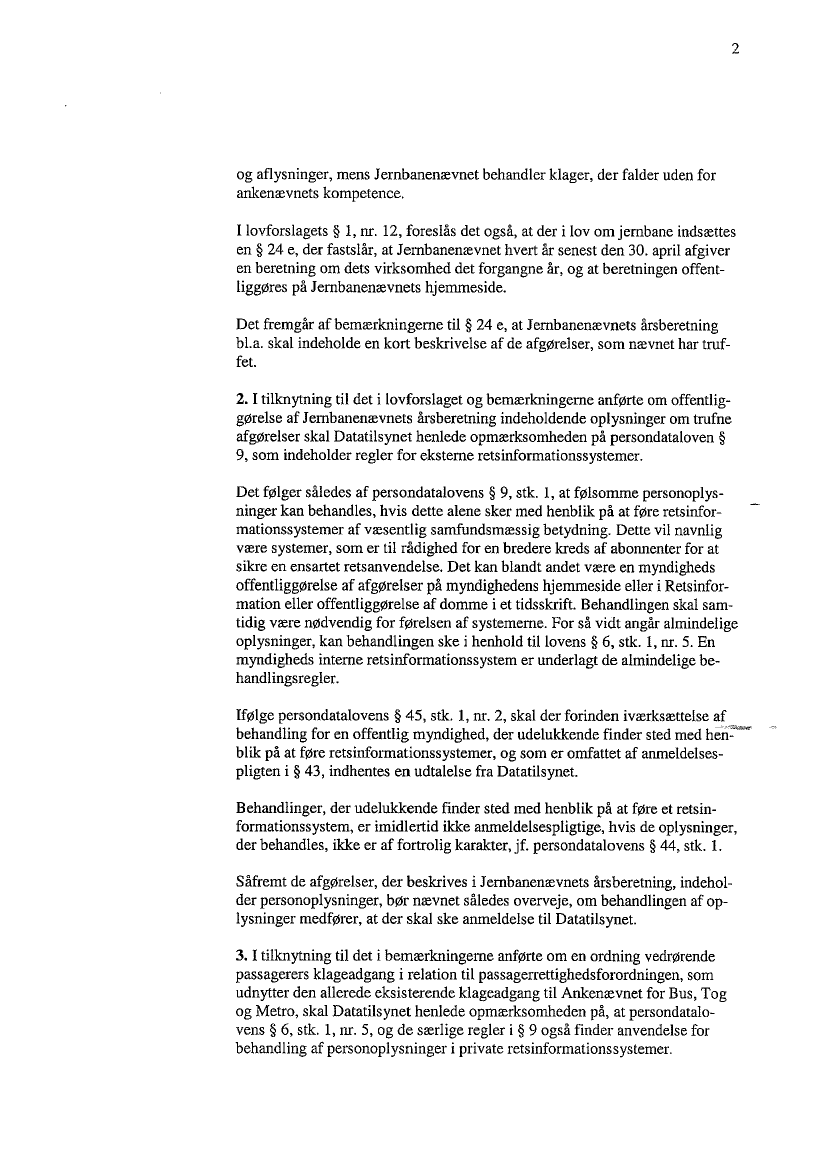 2

og aflysninger, mens Jernbanenævnet behandler klager, der falder uden for ankenævnets kompetence.

I lovforslagets § 1, nr. 12, foreslås det også, at der i lov om jernbane indsættes en § 24 e, der fastslår, at Jernbanenævnet hvert år senest den 30. april afgiver en beretning om dets virksomhed det forgangne år, og at beretningen offentliggøres på Jernbanenævnets hjemmeside.

Det fremgår af bemærkningerne til § 24 e, at Jernbanenævnets årsberetning bl.a. skal indeholde en kort beskrivelse af de afgørelser, som nævnet har truffet.

2. I tilknytning til det i lovforslaget og bemærkningerne anførte om offentliggørelse af Jernbanenævnets årsberetning indeholdende oplysninger om trufne afgørelser skal Datatilsynet henlede opmærksomheden på persondataloven § 9, som indeholder regler for eksterne retsinformationssystemer.

Det følger således af persondatalovens § 9, stk. 1, at følsomme personoplysninger kan behandles, hvis dette alene sker med henblik på at føre retsinformationssystemer af væsentlig samfundsmæssig betydning. Dette vil navnlig være systemer, som er til rådighed for en bredere kreds af abonnenter for at sikre en ensartet retsanvendelse. Det kan blandt andet være en myndigheds offentliggørelse af afgørelser på myndighedens hjemmeside eller i Retsinformation eller offentliggørelse af domme i et tidsskrift. Behandlingen skal samtidig være nødvendig for førelsen af systemerne. For så vidt angår almindelige oplysninger, kan behandlingen ske i henhold til lovens § 6, stk. 1, nr. 5. En myndigheds interne retsinformationssystem er underlagt de almindelige behandlingsregler.

Ifølge persondatalovens § 45, stk. 1, nr. 2, skal der forinden iværksættelse af behandling for en offentlig myndighed, der udelukkende finder sted med henblik på at føre retsinformationssystemer, og som er omfattet af anmeldelsespligten i § 43, indhentes en udtalelse fra Datatilsynet.

Behandlinger, der udelukkende finder sted med henblik på at føre et retsinformationssystem, er imidlertid ikke anmeldelsespligtige, hvis de oplysninger, der behandles, ikke er af fortrolig karakter, jf. persondatalovens § 44, stk. 1.

Såfremt de afgørelser, der beskrives i Jernbanenævnets årsberetning, indeholder personoplysninger, bør nævnet således overveje, om behandlingen af oplysninger medfører, at der skal ske anmeldelse til Datatilsynet.

3. I tilknytning til det i bemærkningerne anførte om en ordning vedrørende passagerers klageadgang i relation til passagerrettighedsforordningen, som udnytter den allerede eksisterende klageadgang til Ankenævnet for Bus, Tog og Metro, skal Datatilsynet henlede opmærksomheden på, at persondatalovens § 6, stk. 1, nr. 5, og de særlige regler i § 9 også finder anvendelse for behandling af personoplysninger i private retsinformationssystemer.